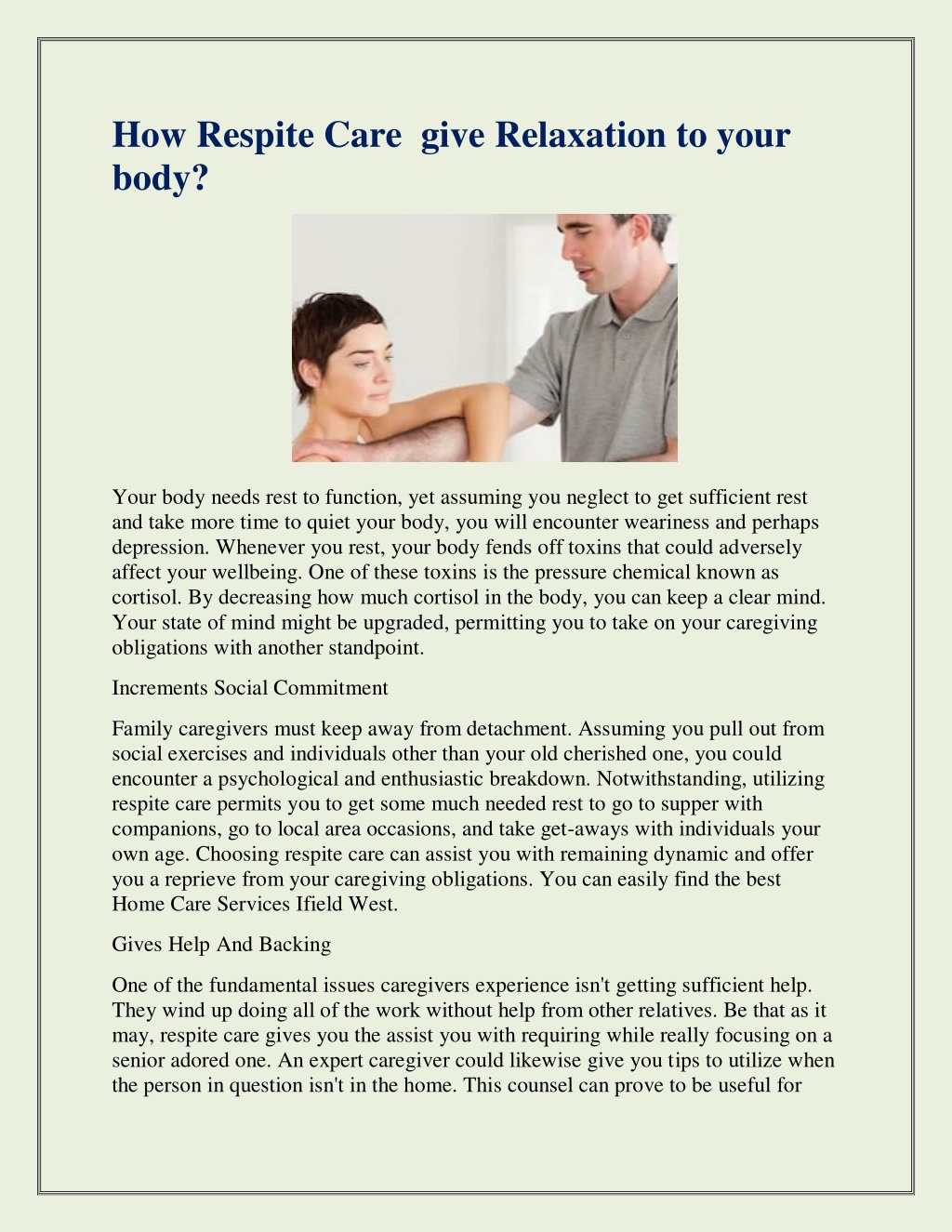 How Respite Care  give Relaxation to your body?

Your body needs rest to function, yet assuming you neglect to get sufficient rest and take more time to quiet your body, you will encounter weariness and perhaps depression. Whenever you rest, your body fends off toxins that could adversely affect your wellbeing. One of these toxins is the pressure chemical known as cortisol. By decreasing how much cortisol in the body, you can keep a clear mind. Your state of mind might be upgraded, permitting you to take on your caregiving obligations with another standpoint.

Increments Social Commitment

Family caregivers must keep away from detachment. Assuming you pull out from social exercises and individuals other than your old cherished one, you could encounter a psychological and enthusiastic breakdown. Notwithstanding, utilizing respite care permits you to get some much needed rest to go to supper with companions, go to local area occasions, and take get-aways with individuals your own age. Choosing respite care can assist you with remaining dynamic and offer you a reprieve from your caregiving obligations. You can easily find the best Home Care Services Ifield West.

Gives Help And Backing

One of the fundamental issues caregivers experience isn't getting sufficient help. They wind up doing all of the work without help from other relatives. Be that as it may, respite care gives you the assist you with requiring while really focusing on a senior adored one. An expert caregiver could likewise give you tips to utilize when the person in question isn't in the home. This counsel can prove to be useful for